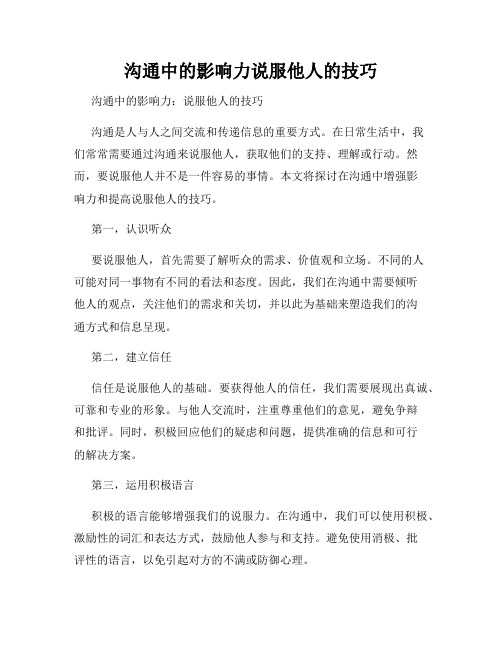 沟通中的影响力说服他人的技巧

沟通中的影响力：说服他人的技巧

沟通是人与人之间交流和传递信息的重要方式。在日常生活中，我们常常需要通过沟通来说服他人，获取他们的支持、理解或行动。然而，要说服他人并不是一件容易的事情。本文将探讨在沟通中增强影响力和提高说服他人的技巧。

第一，认识听众

要说服他人，首先需要了解听众的需求、价值观和立场。不同的人可能对同一事物有不同的看法和态度。因此，我们在沟通中需要倾听他人的观点，关注他们的需求和关切，并以此为基础来塑造我们的沟通方式和信息呈现。

第二，建立信任

信任是说服他人的基础。要获得他人的信任，我们需要展现出真诚、可靠和专业的形象。与他人交流时，注重尊重他们的意见，避免争辩和批评。同时，积极回应他们的疑虑和问题，提供准确的信息和可行的解决方案。

第三，运用积极语言

积极的语言能够增强我们的说服力。在沟通中，我们可以使用积极、激励性的词汇和表达方式，鼓励他人参与和支持。避免使用消极、批评性的语言，以免引起对方的不满或防御心理。